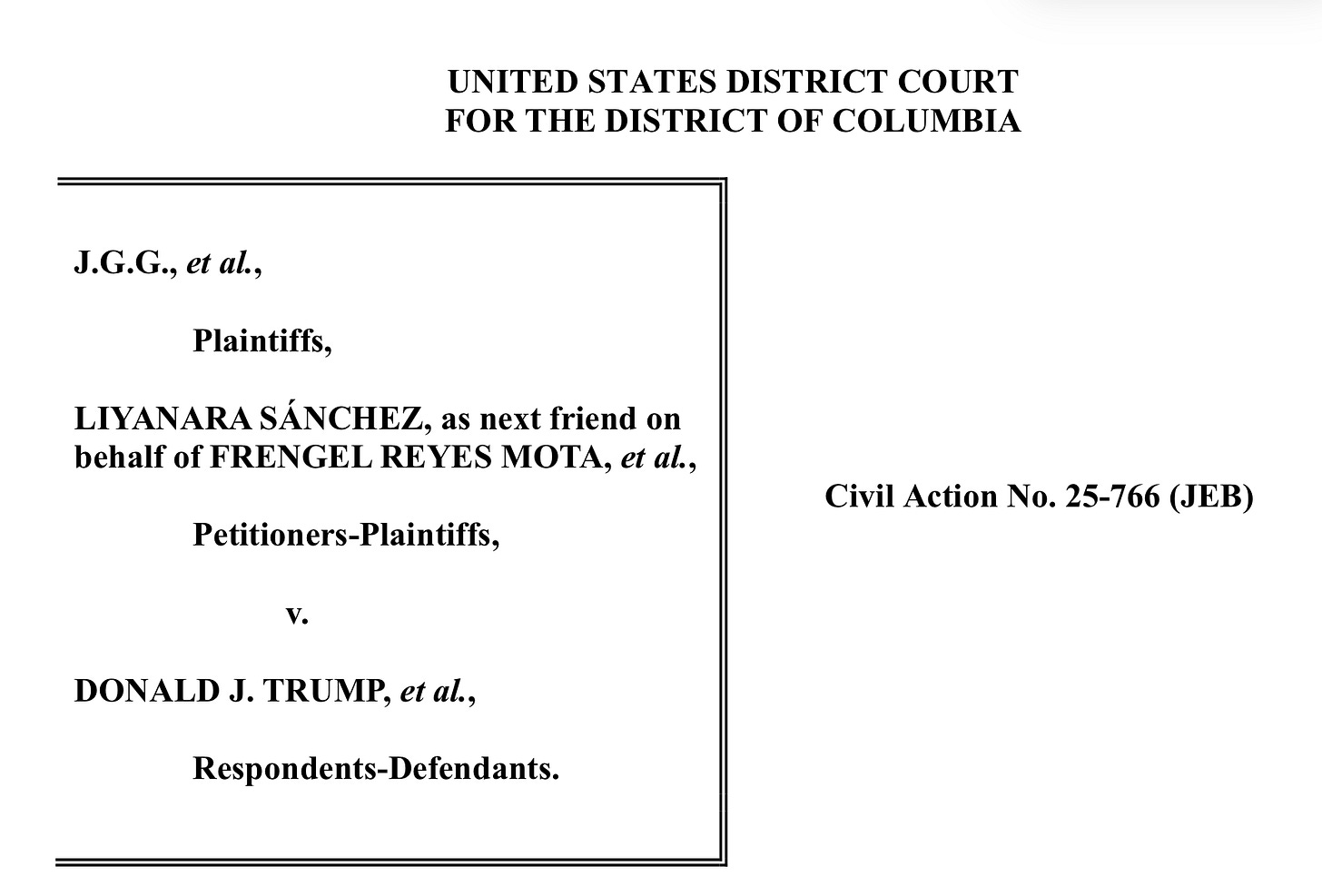 UNITED STATES DISTRICT COURT
FOR THE DISTRICT OF COLUMBIA

J.G.G., et al.,

Plaintiffs,

LIYANARA SÁNCHEZ, as next friend on behalf of FRENGEL REYES MOTA, et al.,

Petitioners-Plaintiffs,

v.

DONALD J. TRUMP, et al.,

Respondents-Defendants.

Civil Action No. 25-766 (JEB)